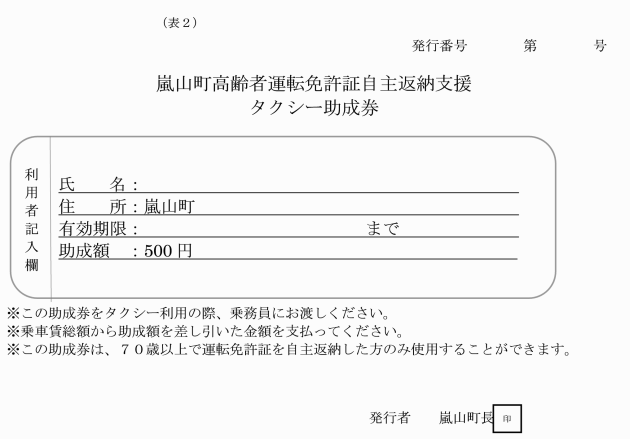 （表２）

発行番号　　　第　　　号

嵐山町高齢者運転免許証自主返納支援
タクシー助成券

利用者記入欄

氏　　名：
住　　所：嵐山町
有効期限：　　　　　　　　　　　　　まで
助成額　：500 円

※この助成券をタクシー利用の際、乗務員にお渡しください。
※乗車賃総額から助成額を差し引いた金額を支払ってください。
※この助成券は、７０歳以上で運転免許証を自主返納した方のみ使用することができます。

発行者　　嵐山町長 印